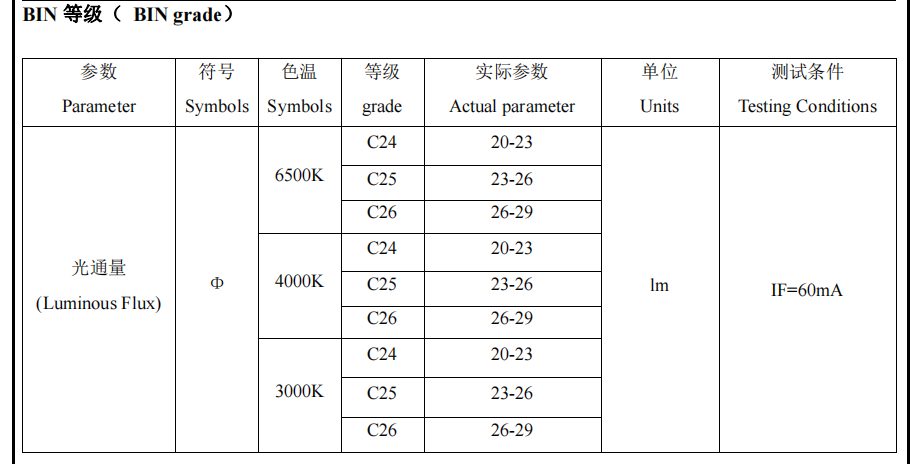 BIN 等级（ BIN grade）

| 参数 Parameter | 符号 Symbols | 色温 Symbols | 等级 grade | 实际参数 Actual parameter | 单位 Units | 测试条件 Testing Conditions |
|---|---|---|---|---|---|---|
| 光通量 (Luminous Flux) | Φ | 6500K | C24 | 20-23 | lm | IF=60mA |
| | | | C25 | 23-26 | | |
| | | | C26 | 26-29 | | |
| | | 4000K | C24 | 20-23 | | |
| | | | C25 | 23-26 | | |
| | | | C26 | 26-29 | | |
| | | 3000K | C24 | 20-23 | | |
| | | | C25 | 23-26 | | |
| | | | C26 | 26-29 | | |